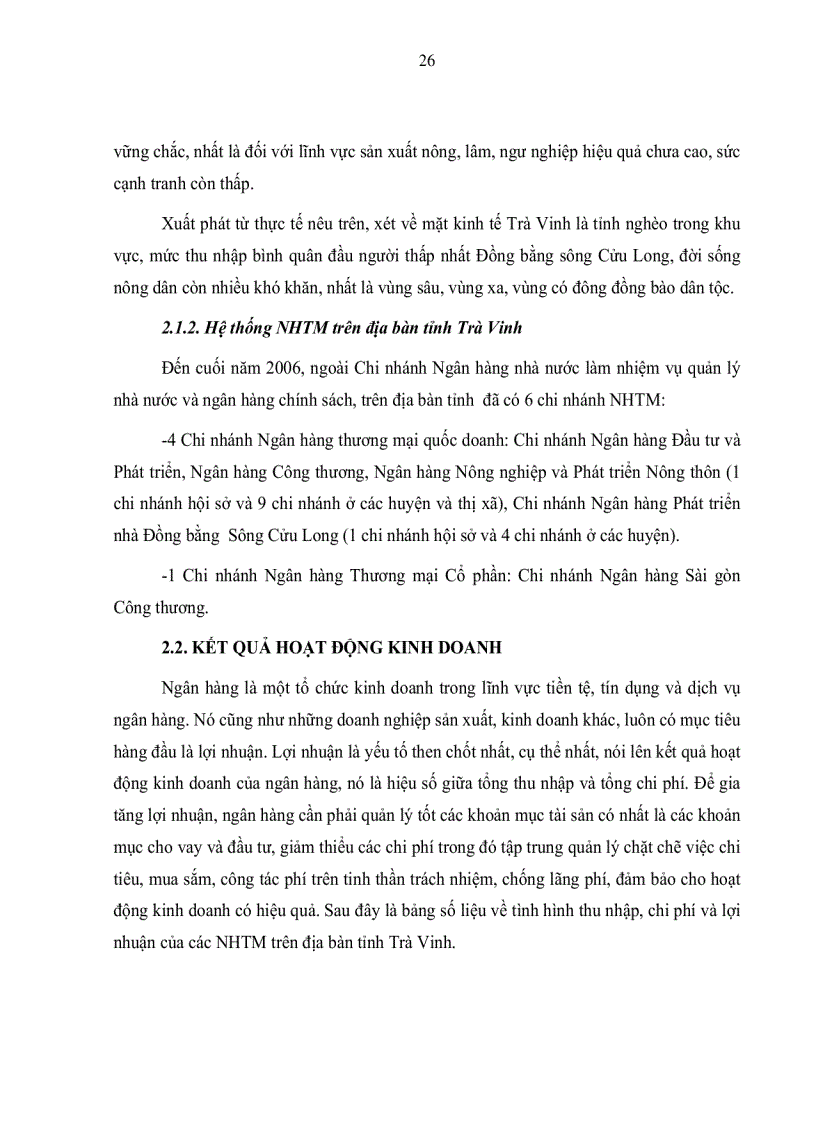 26

vững chắc, nhất là đối với lĩnh vực sản xuất nông, lâm, ngư nghiệp hiệu quả chưa cao, sức cạnh tranh còn thấp.

Xuất phát từ thực tế nêu trên, xét về mặt kinh tế Trà Vinh là tỉnh nghèo trong khu vực, mức thu nhập bình quân đầu người thấp nhất Đồng bằng sông Cửu Long, đời sống nông dân còn nhiều khó khăn, nhất là vùng sâu, vùng xa, vùng có đông đồng bào dân tộc.

2.1.2. Hệ thống NHTM trên địa bàn tỉnh Trà Vinh

Đến cuối năm 2006, ngoài Chi nhánh Ngân hàng nhà nước làm nhiệm vụ quản lý nhà nước và ngân hàng chính sách, trên địa bàn tỉnh đã có 6 chi nhánh NHTM:

-4 Chi nhánh Ngân hàng thương mại quốc doanh: Chi nhánh Ngân hàng Đầu tư và Phát triển, Ngân hàng Công thương, Ngân hàng Nông nghiệp và Phát triển Nông thôn (1 chi nhánh hội sở và 9 chi nhánh ở các huyện và thị xã), Chi nhánh Ngân hàng Phát triển nhà Đồng bằng Sông Cửu Long (1 chi nhánh hội sở và 4 chi nhánh ở các huyện).

-1 Chi nhánh Ngân hàng Thương mại Cổ phần: Chi nhánh Ngân hàng Sài gòn Công thương.

2.2. KẾT QUẢ HOẠT ĐỘNG KINH DOANH

Ngân hàng là một tổ chức kinh doanh trong lĩnh vực tiền tệ, tín dụng và dịch vụ ngân hàng. Nó cũng như những doanh nghiệp sản xuất, kinh doanh khác, luôn có mục tiêu hàng đầu là lợi nhuận. Lợi nhuận là yếu tố then chốt nhất, cụ thể nhất, nói lên kết quả hoạt động kinh doanh của ngân hàng, nó là hiệu số giữa tổng thu nhập và tổng chi phí. Để gia tăng lợi nhuận, ngân hàng cần phải quản lý tốt các khoản mục tài sản có nhất là các khoản mục cho vay và đầu tư, giảm thiểu các chi phí trong đó tập trung quản lý chặt chẽ việc chi tiêu, mua sắm, công tác phí trên tinh thần trách nhiệm, chống lãng phí, đảm bảo cho hoạt động kinh doanh có hiệu quả. Sau đây là bảng số liệu về tình hình thu nhập, chi phí và lợi nhuận của các NHTM trên địa bàn tỉnh Trà Vinh.